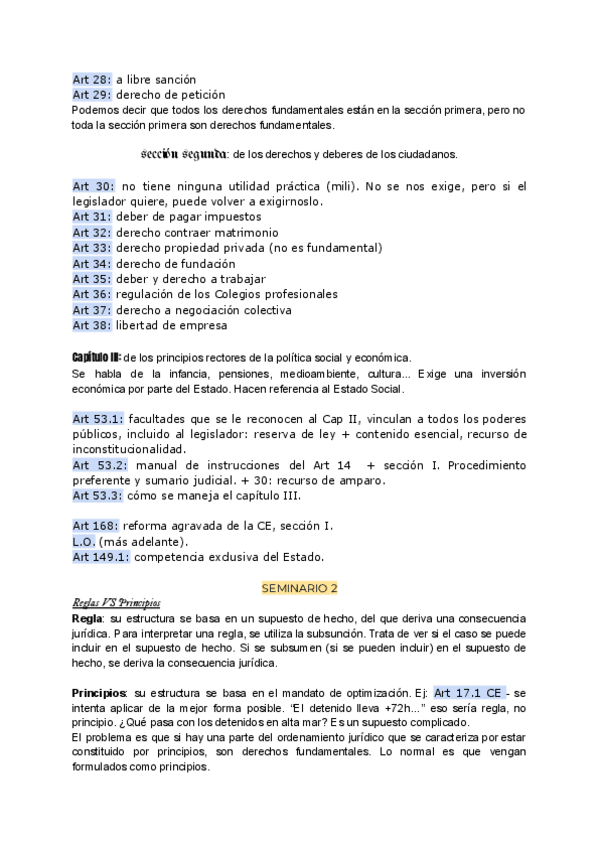 Art 28: a libre sanción
Art 29: derecho de petición
Podemos decir que todos los derechos fundamentales están en la sección primera, pero no toda la sección primera son derechos fundamentales.

sección segunda: de los derechos y deberes de los ciudadanos.

Art 30: no tiene ninguna utilidad práctica (mili). No se nos exige, pero si el legislador quiere, puede volver a exigirnoslo.
Art 31: deber de pagar impuestos
Art 32: derecho contraer matrimonio
Art 33: derecho propiedad privada (no es fundamental)
Art 34: derecho de fundación
Art 35: deber y derecho a trabajar
Art 36: regulación de los Colegios profesionales
Art 37: derecho a negociación colectiva
Art 38: libertad de empresa

Capítulo III: de los principios rectores de la política social y económica.
Se habla de la infancia, pensiones, medioambiente, cultura... Exige una inversión económica por parte del Estado. Hacen referencia al Estado Social.

Art 53.1: facultades que se le reconocen al Cap II, vinculan a todos los poderes públicos, incluido al legislador: reserva de ley + contenido esencial, recurso de inconstitucionalidad.
Art 53.2: manual de instrucciones del Art 14 + sección I. Procedimiento preferente y sumario judicial. + 30: recurso de amparo.
Art 53.3: cómo se maneja el capítulo III.

Art 168: reforma agravada de la CE, sección I.
L.O. (más adelante).
Art 149.1: competencia exclusiva del Estado.

SEMINARIO 2

Reglas VS Principios
Regla: su estructura se basa en un supuesto de hecho, del que deriva una consecuencia jurídica. Para interpretar una regla, se utiliza la subsunción. Trata de ver si el caso se puede incluir en el supuesto de hecho. Si se subsumen (si se pueden incluir) en el supuesto de hecho, se deriva la consecuencia jurídica.

Principios: su estructura se basa en el mandato de optimización. Ej: Art 17.1 CE - se intenta aplicar de la mejor forma posible. "El detenido lleva +72h..." eso sería regla, no principio. ¿Qué pasa con los detenidos en alta mar? Es un supuesto complicado.
El problema es que si hay una parte del ordenamiento jurídico que se caracteriza por estar constituido por principios, son derechos fundamentales. Lo normal es que vengan formulados como principios.